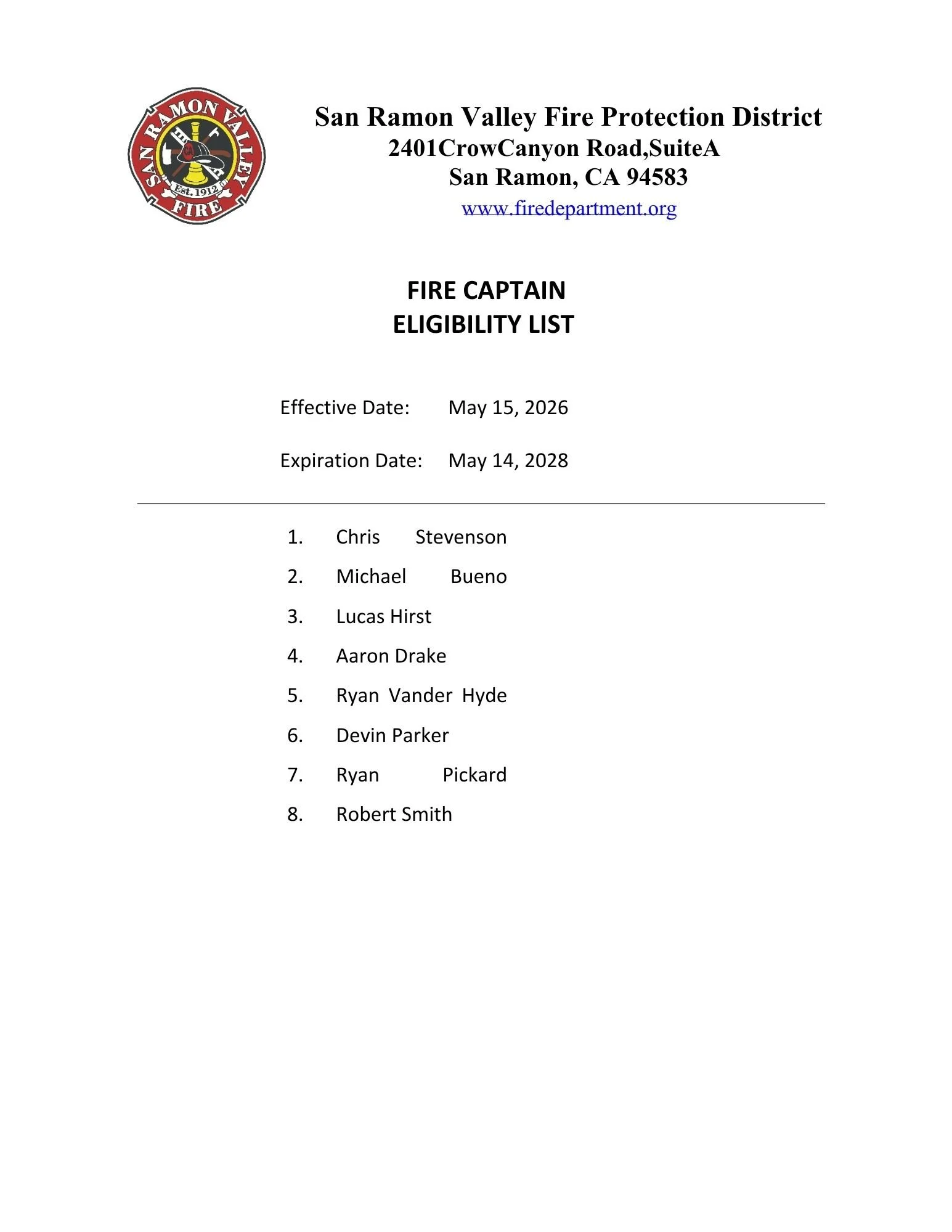 SAN RAMON VALLEY
Est. 1912
FIRE

San Ramon Valley Fire Protection District
2401CrowCanyon Road,SuiteA
San Ramon, CA 94583
www.firedepartment.org

FIRE CAPTAIN
ELIGIBILITY LIST

Effective Date: May 15, 2026

Expiration Date: May 14, 2028

1. Chris Stevenson
2. Michael Bueno
3. Lucas Hirst
4. Aaron Drake
5. Ryan Vander Hyde
6. Devin Parker
7. Ryan Pickard
8. Robert Smith